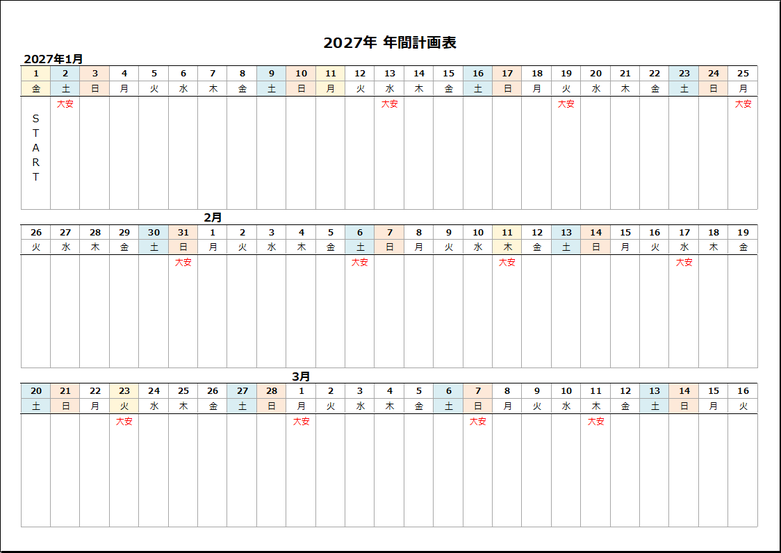 2027年 年間計画表

2027年1月

| 1 | 2 | 3 | 4 | 5 | 6 | 7 | 8 | 9 | 10 | 11 | 12 | 13 | 14 | 15 | 16 | 17 | 18 | 19 | 20 | 21 | 22 | 23 | 24 | 25 |
|---|---|---|---|---|---|---|---|---|---|---|---|---|---|---|---|---|---|---|---|---|---|---|---|---|
| 金 | 土 | 日 | 月 | 火 | 水 | 木 | 金 | 土 | 日 | 月 | 火 | 水 | 木 | 金 | 土 | 日 | 月 | 火 | 水 | 木 | 金 | 土 | 日 | 月 |
| START | 大安 | | | | | | | | | | | 大安 | | | | | | 大安 | | | | | | 大安 |

2月

| 26 | 27 | 28 | 29 | 30 | 31 | 1 | 2 | 3 | 4 | 5 | 6 | 7 | 8 | 9 | 10 | 11 | 12 | 13 | 14 | 15 | 16 | 17 | 18 | 19 |
|---|---|---|---|---|---|---|---|---|---|---|---|---|---|---|---|---|---|---|---|---|---|---|---|---|
| 火 | 水 | 木 | 金 | 土 | 日 | 月 | 火 | 水 | 木 | 金 | 土 | 日 | 月 | 火 | 水 | 木 | 金 | 土 | 日 | 月 | 火 | 水 | 木 | 金 |
| | | | | | 大安 | | | | | | 大安 | | | | | 大安 | | | | | | 大安 | | |

3月

| 20 | 21 | 22 | 23 | 24 | 25 | 26 | 27 | 28 | 1 | 2 | 3 | 4 | 5 | 6 | 7 | 8 | 9 | 10 | 11 | 12 | 13 | 14 | 15 | 16 |
|---|---|---|---|---|---|---|---|---|---|---|---|---|---|---|---|---|---|---|---|---|---|---|---|---|
| 土 | 日 | 月 | 火 | 水 | 木 | 金 | 土 | 日 | 月 | 火 | 水 | 木 | 金 | 土 | 日 | 月 | 火 | 水 | 木 | 金 | 土 | 日 | 月 | 火 |
| | | | 大安 | | | | | | 大安 | | | | | | 大安 | | | | 大安 | | | | | |